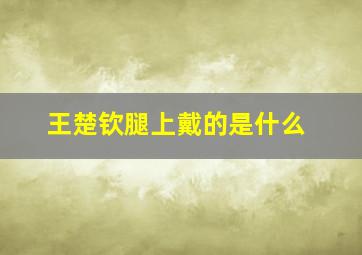 王楚钦腿上戴的是什么